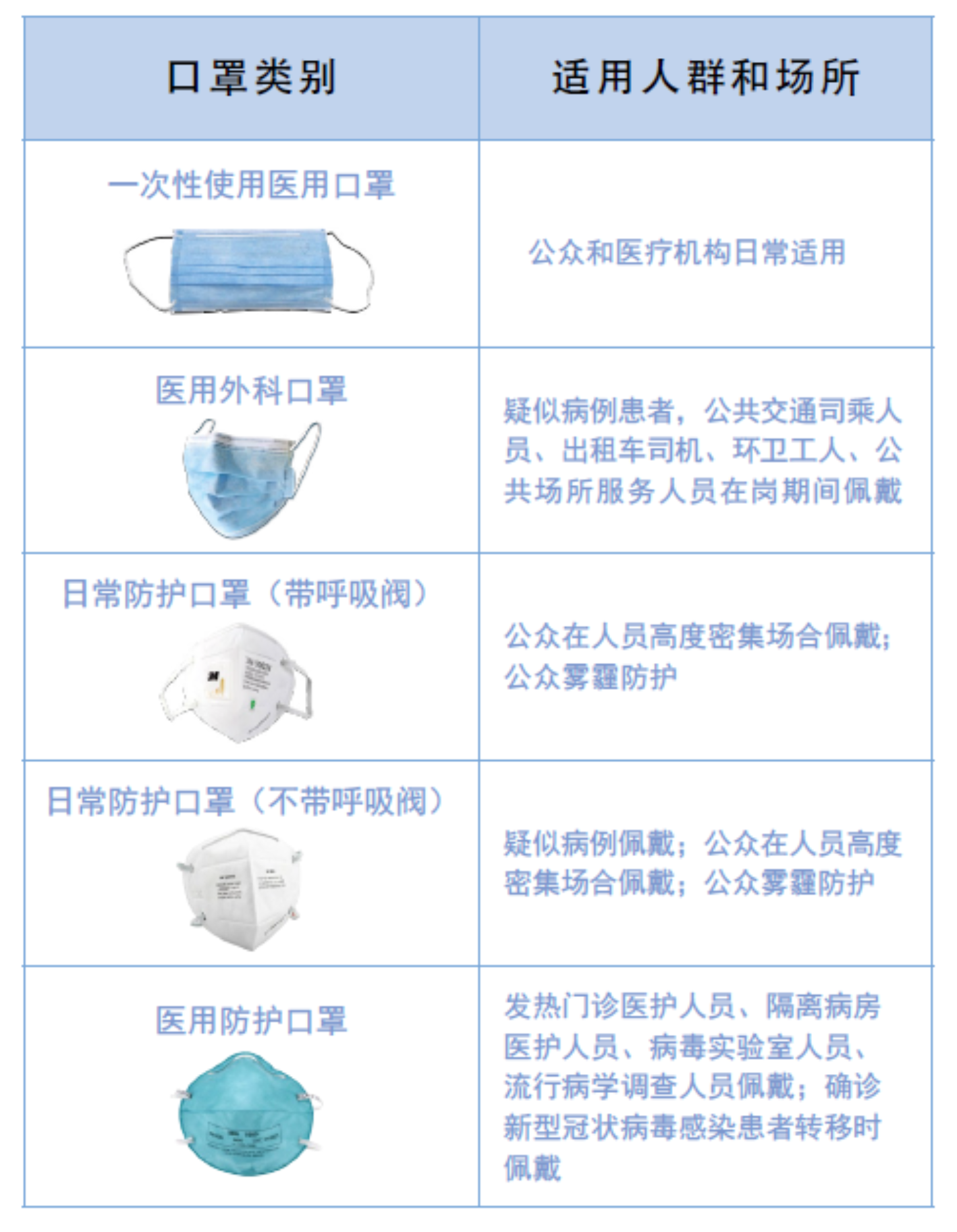 | 口罩类别 | 适用人群和场所 |
|---|---|
| 一次性使用医用口罩 | 公众和医疗机构日常适用 |
| 医用外科口罩 | 疑似病例患者，公共交通司乘人员、出租车司机、环卫工人、公共场所服务人员在岗期间佩戴 |
| 日常防护口罩（带呼吸阀） | 公众在人员高度密集场合佩戴；公众雾霾防护 |
| 日常防护口罩（不带呼吸阀） | 疑似病例佩戴；公众在人员高度密集场合佩戴；公众雾霾防护 |
| 医用防护口罩 | 发热门诊医护人员、隔离病房医护人员、病毒实验室人员、流行病学调查人员佩戴；确诊新型冠状病毒感染患者转移时佩戴 |